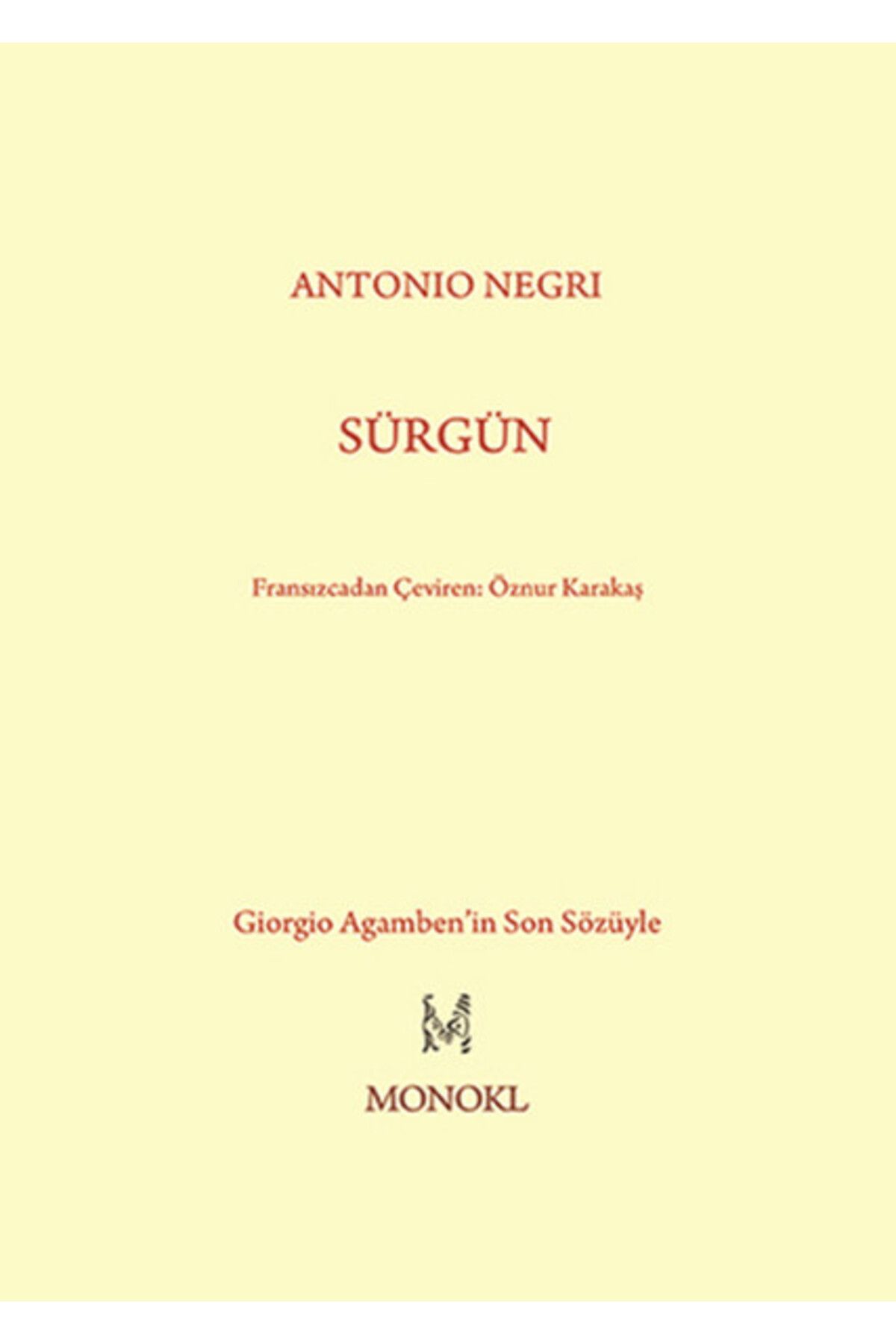 ANTONIO NEGRI

SÜRGÜN

Fransızcadan Çeviren: Öznur Karakaş

Giorgio Agamben'in Son Sözüyle

M

MONOKL